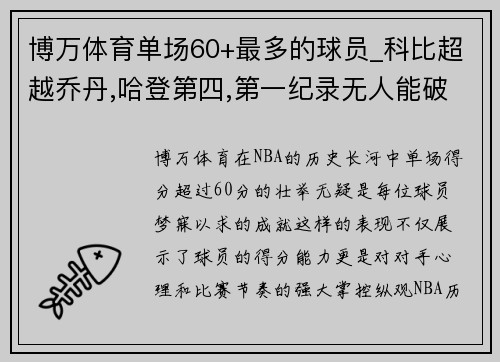 博万体育单场60+最多的球员_科比超越乔丹,哈登第四,第一纪录无人能破

博万体育在NBA的历史长河中单场得分超过60分的壮举无疑是每位球员梦寐以求的成就这样的表现不仅展示了球员的得分能力更是对对手心理和比赛节奏的强大掌控纵观NBA历